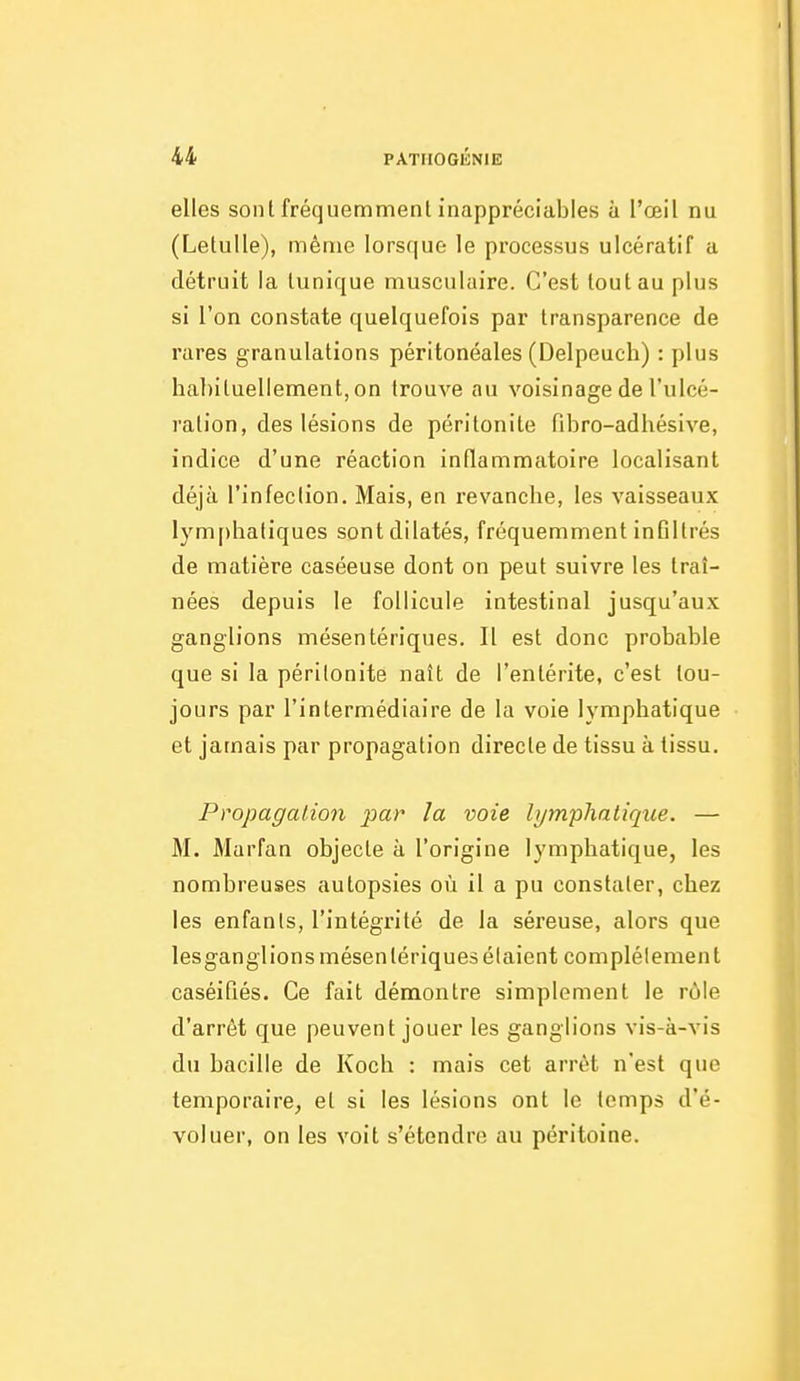 44 PATHOGÉNIE

elles sont fréquemment inappréciables à l'œil nu (Letulle), même lorsque le processus ulcératif a détruit la tunique musculaire. C'est tout au plus si l'on constate quelquefois par transparence de rares granulations péritonéales (Delpeuch) : plus habituellement, on trouve au voisinage de l'ulcération, des lésions de péritonite fibro-adhésive, indice d'une réaction inflammatoire localisant déjà l'infection. Mais, en revanche, les vaisseaux lymphatiques sont dilatés, fréquemment infiltrés de matière caséeuse dont on peut suivre les traînées depuis le follicule intestinal jusqu'aux ganglions mésentériques. Il est donc probable que si la péritonite naît de l'entérite, c'est toujours par l'intermédiaire de la voie lymphatique et jamais par propagation directe de tissu à tissu.

Propagation par la voie lymphatique. — M. Marfan objecte à l'origine lymphatique, les nombreuses autopsies où il a pu constater, chez les enfants, l'intégrité de la séreuse, alors que les ganglions mésentériques étaient complètement caséifiés. Ce fait démontre simplement le rôle d'arrêt que peuvent jouer les ganglions vis-à-vis du bacille de Koch : mais cet arrêt n'est que temporaire, et si les lésions ont le temps d'évoluer, on les voit s'étendre au péritoine.